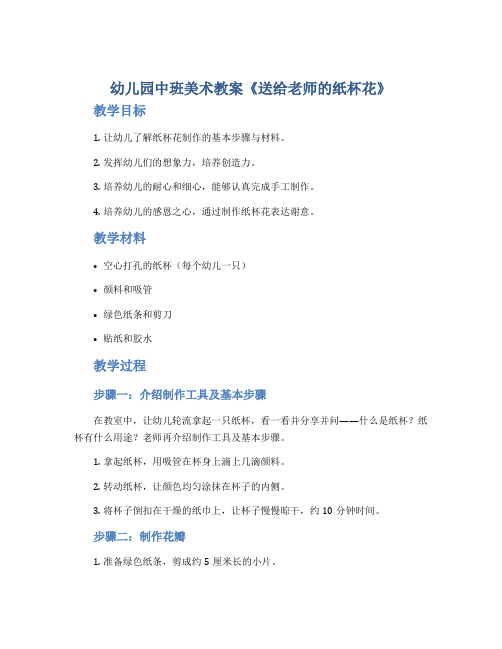 幼儿园中班美术教案《送给老师的纸杯花》

教学目标

1. 让幼儿了解纸杯花制作的基本步骤与材料。

2. 发挥幼儿们的想象力，培养创造力。

3. 培养幼儿的耐心和细心，能够认真完成手工制作。

4. 培养幼儿的感恩之心，通过制作纸杯花表达谢意。

教学材料

• 空心打孔的纸杯（每个幼儿一只）

• 颜料和吸管

• 绿色纸条和剪刀

• 贴纸和胶水

教学过程

步骤一：介绍制作工具及基本步骤

在教室中，让幼儿轮流拿起一只纸杯，看一看并分享并问——什么是纸杯？纸杯有什么用途？老师再介绍制作工具及基本步骤。

1. 拿起纸杯，用吸管在杯身上滴上几滴颜料。

2. 转动纸杯，让颜色均匀涂抹在杯子的内侧。

3. 将杯子倒扣在干燥的纸巾上，让杯子慢慢晾干，约 10 分钟时间。

步骤二：制作花瓣

1. 准备绿色纸条，剪成约 5 厘米长的小片。